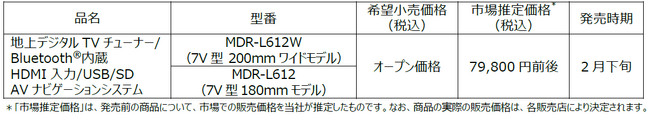 | 品名 | 型番 | 希望小売価格（税込） | 市場推定価格*（税込） | 発売時期 |
|---|---|---|---|---|
| 地上デジタル TV チューナー/ Bluetooth®内蔵 HDMI 入力/USB/SD AV ナビゲーションシステム | MDR-L612W （7V 型 200mm ワイドモデル） | オープン価格 | 79,800 円前後 | 2 月下旬 |
| | MDR-L612 （7V 型 180mm モデル） | | | |

*「市場推定価格」は、発売前の商品について、市場での販売価格を当社が推定したものです。なお、商品の実際の販売価格は、各販売店により決定されます。